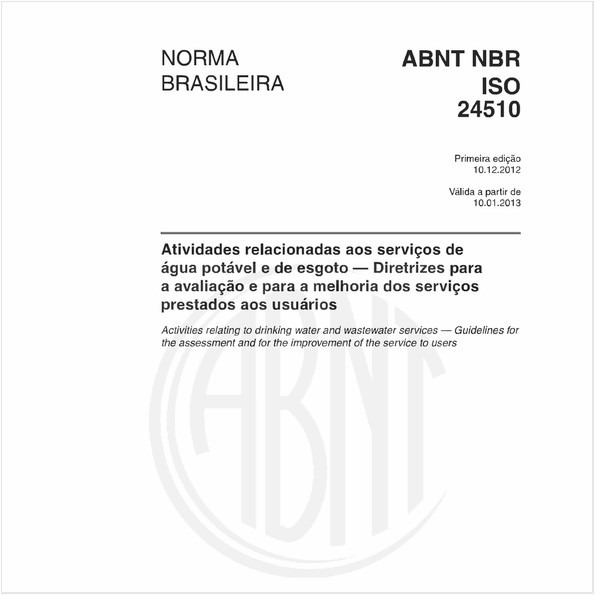 NORMA BRASILEIRA

ABNT NBR ISO 24510

Primeira edição
10.12.2012

Válida a partir de
10.01.2013

Atividades relacionadas aos serviços de água potável e de esgoto — Diretrizes para a avaliação e para a melhoria dos serviços prestados aos usuários

Activities relating to drinking water and wastewater services — Guidelines for the assessment and for the improvement of the service to users

ABNT